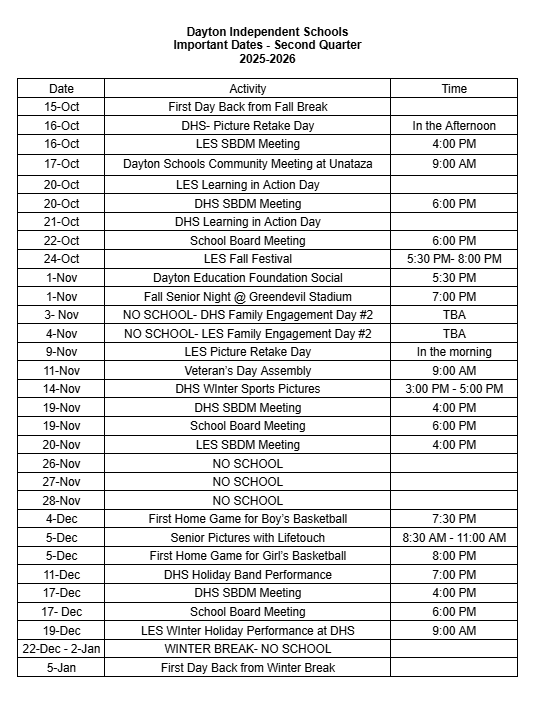 Dayton Independent Schools
Important Dates - Second Quarter
2025-2026

| Date | Activity | Time |
|---|---|---|
| 15-Oct | First Day Back from Fall Break | |
| 16-Oct | DHS- Picture Retake Day | In the Afternoon |
| 16-Oct | LES SBDM Meeting | 4:00 PM |
| 17-Oct | Dayton Schools Community Meeting at Unataza | 9:00 AM |
| 20-Oct | LES Learning in Action Day | |
| 20-Oct | DHS SBDM Meeting | 6:00 PM |
| 21-Oct | DHS Learning in Action Day | |
| 22-Oct | School Board Meeting | 6:00 PM |
| 24-Oct | LES Fall Festival | 5:30 PM- 8:00 PM |
| 1-Nov | Dayton Education Foundation Social | 5:30 PM |
| 1-Nov | Fall Senior Night @ Greendevil Stadium | 7:00 PM |
| 3- Nov | NO SCHOOL- DHS Family Engagement Day #2 | TBA |
| 4-Nov | NO SCHOOL- LES Family Engagement Day #2 | TBA |
| 9-Nov | LES Picture Retake Day | In the morning |
| 11-Nov | Veteran's Day Assembly | 9:00 AM |
| 14-Nov | DHS WInter Sports Pictures | 3:00 PM - 5:00 PM |
| 19-Nov | DHS SBDM Meeting | 4:00 PM |
| 19-Nov | School Board Meeting | 6:00 PM |
| 20-Nov | LES SBDM Meeting | 4:00 PM |
| 26-Nov | NO SCHOOL | |
| 27-Nov | NO SCHOOL | |
| 28-Nov | NO SCHOOL | |
| 4-Dec | First Home Game for Boy's Basketball | 7:30 PM |
| 5-Dec | Senior Pictures with Lifetouch | 8:30 AM - 11:00 AM |
| 5-Dec | First Home Game for Girl's Basketball | 8:00 PM |
| 11-Dec | DHS Holiday Band Performance | 7:00 PM |
| 17-Dec | DHS SBDM Meeting | 4:00 PM |
| 17- Dec | School Board Meeting | 6:00 PM |
| 19-Dec | LES WInter Holiday Performance at DHS | 9:00 AM |
| 22-Dec - 2-Jan | WINTER BREAK- NO SCHOOL | |
| 5-Jan | First Day Back from Winter Break | |